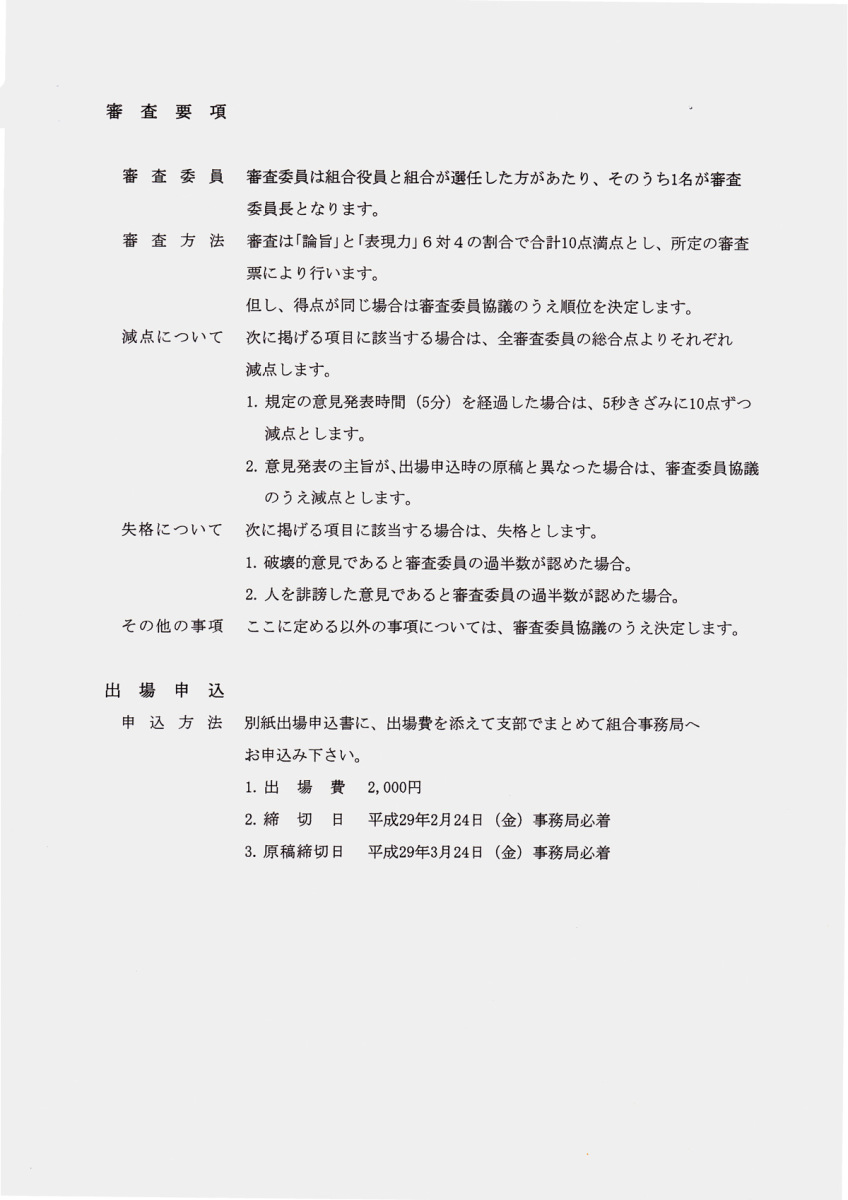 審査要項

審査委員 審査委員は組合役員と組合が選任した方があたり、そのうち1名が審査委員長となります。

審査方法 審査は「論旨」と「表現力」6対4の割合で合計10点満点とし、所定の審査票により行います。

但し、得点が同じ場合は審査委員協議のうえ順位を決定します。

減点について 次に掲げる項目に該当する場合は、全審査委員の総合点よりそれぞれ減点します。

1.規定の意見発表時間（5分）を経過した場合は、5秒きざみに10点ずつ減点とします。

2.意見発表の主旨が、出場申込時の原稿と異なった場合は、審査委員協議のうえ減点とします。

失格について 次に掲げる項目に該当する場合は、失格とします。

1.破壊的意見であると審査委員の過半数が認めた場合。

2.人を誹謗した意見であると審査委員の過半数が認めた場合。

その他の事項 ここに定める以外の事項については、審査委員協議のうえ決定します。

出場申込

申込方法 別紙出場申込書に、出場費を添えて支部でまとめて組合事務局へお申込み下さい。

1.出場費 2,000円

2.締切日 平成29年2月24日（金）事務局必着

3.原稿締切日 平成29年3月24日（金）事務局必着